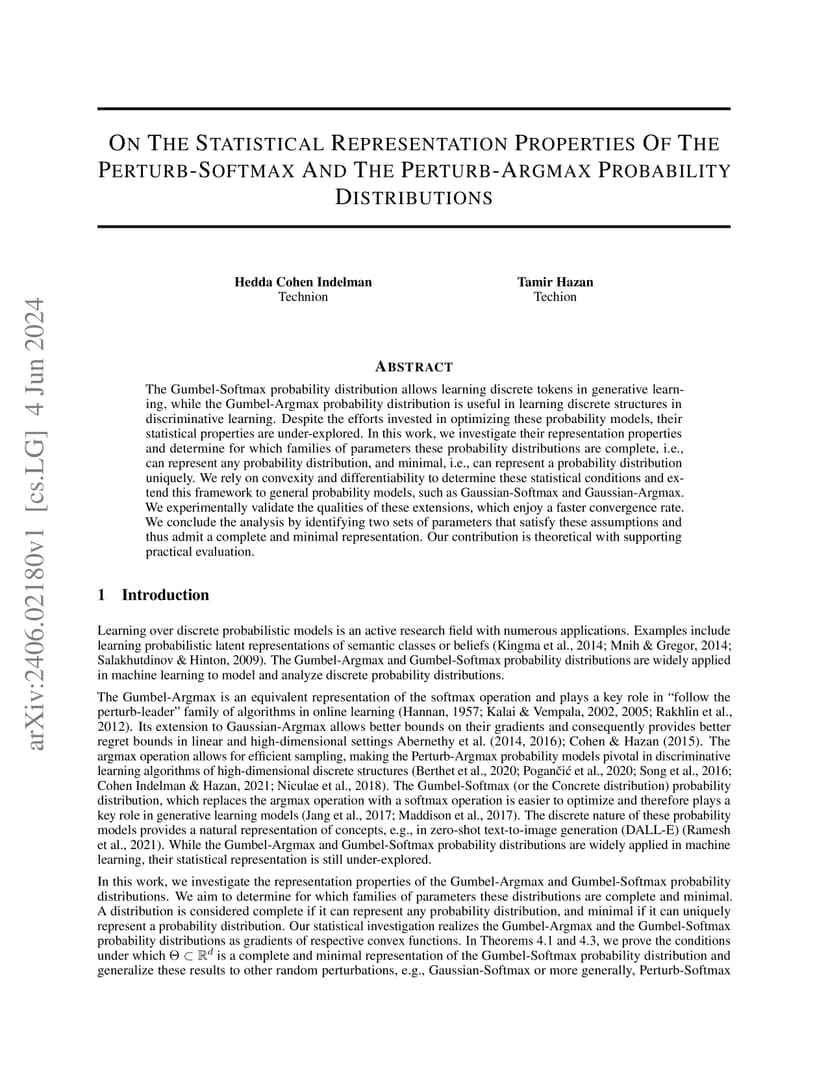 arXiv:2406.02180v1 [cs.LG] 4 Jun 2024

ON THE STATISTICAL REPRESENTATION PROPERTIES OF THE PERTURB-SOFTMAX AND THE PERTURB-ARGMAX PROBABILITY DISTRIBUTIONS

Hedda Cohen Indelman
Technion

Tamir Hazan
Techion

ABSTRACT

The Gumbel-Softmax probability distribution allows learning discrete tokens in generative learning, while the Gumbel-Argmax probability distribution is useful in learning discrete structures in discriminative learning. Despite the efforts invested in optimizing these probability models, their statistical properties are under-explored. In this work, we investigate their representation properties and determine for which families of parameters these probability distributions are complete, i.e., can represent any probability distribution, and minimal, i.e., can represent a probability distribution uniquely. We rely on convexity and differentiability to determine these statistical conditions and extend this framework to general probability models, such as Gaussian-Softmax and Gaussian-Argmax. We experimentally validate the qualities of these extensions, which enjoy a faster convergence rate. We conclude the analysis by identifying two sets of parameters that satisfy these assumptions and thus admit a complete and minimal representation. Our contribution is theoretical with supporting practical evaluation.

1 Introduction

Learning over discrete probabilistic models is an active research field with numerous applications. Examples include learning probabilistic latent representations of semantic classes or beliefs (Kingma et al., 2014; Mnih & Gregor, 2014; Salakhutdinov & Hinton, 2009). The Gumbel-Argmax and Gumbel-Softmax probability distributions are widely applied in machine learning to model and analyze discrete probability distributions.

The Gumbel-Argmax is an equivalent representation of the softmax operation and plays a key role in "follow the perturb-leader" family of algorithms in online learning (Hannan, 1957; Kalai & Vempala, 2002, 2005; Rakhlin et al., 2012). Its extension to Gaussian-Argmax allows better bounds on their gradients and consequently provides better regret bounds in linear and high-dimensional settings Abernethy et al. (2014, 2016); Cohen & Hazan (2015). The argmax operation allows for efficient sampling, making the Perturb-Argmax probability models pivotal in discriminative learning algorithms of high-dimensional discrete structures (Berthet et al., 2020; Pogančić et al., 2020; Song et al., 2016; Cohen Indelman & Hazan, 2021; Niculae et al., 2018). The Gumbel-Softmax (or the Concrete distribution) probability distribution, which replaces the argmax operation with a softmax operation is easier to optimize and therefore plays a key role in generative learning models (Jang et al., 2017; Maddison et al., 2017). The discrete nature of these probability models provides a natural representation of concepts, e.g., in zero-shot text-to-image generation (DALL-E) (Ramesh et al., 2021). While the Gumbel-Argmax and Gumbel-Softmax probability distributions are widely applied in machine learning, their statistical representation is still under-explored.

In this work, we investigate the representation properties of the Gumbel-Argmax and Gumbel-Softmax probability distributions. We aim to determine for which families of parameters these distributions are complete and minimal. A distribution is considered complete if it can represent any probability distribution, and minimal if it can uniquely represent a probability distribution. Our statistical investigation realizes the Gumbel-Argmax and the Gumbel-Softmax probability distributions as gradients of respective convex functions. In Theorems 4.1 and 4.3, we prove the conditions under which $\Theta \subset \mathbb{R}^d$ is a complete and minimal representation of the Gumbel-Softmax probability distribution and generalize these results to other random perturbations, e.g., Gaussian-Softmax or more generally, Perturb-Softmax